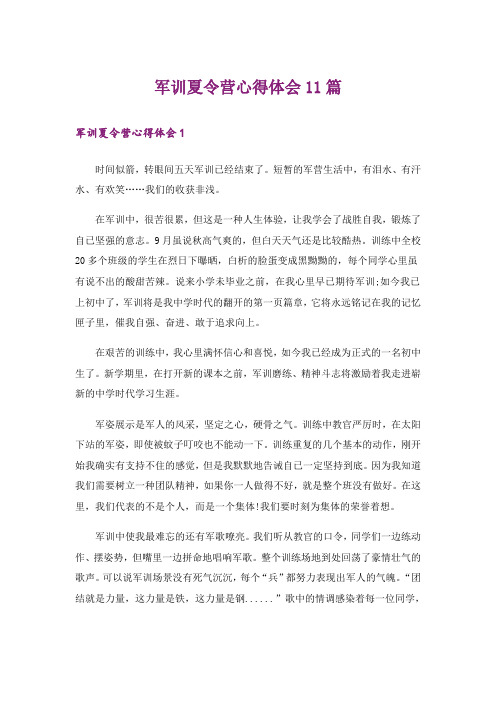 军训夏令营心得体会11篇

军训夏令营心得体会1

时间似箭，转眼间五天军训已经结束了。短暂的军营生活中，有泪水、有汗水、有欢笑……我们的收获非浅。

在军训中，很苦很累，但这是一种人生体验，让我学会了战胜自我，锻炼了自己坚强的意志。9月虽说秋高气爽的，但白天天气还是比较酷热，训练中全校20多个班级的学生在烈日下曝晒，白析的脸蛋变成黑黝黝的，每个同学心里虽有说不出的酸甜苦辣。说来小学未毕业之前，在我心里早已期待军训;如今我已上初中了，军训将是我中学时代的翻开的第一页篇章，它将永远铭记在我的记忆匣子里，催我自强、奋进、敢于追求向上。

在艰苦的训练中，我心里满怀信心和喜悦，如今我已经成为正式的一名初中生了。新学期里，在打开新的课本之前，军训磨练、精神斗志将激励着我走进崭新的中学时代学习生涯。

军姿展示是军人的风采，坚定之心，硬骨之气。训练中教官严厉时，在太阳下站的军姿，即使被蚊子叮咬也不能动一下。训练重复的几个基本的动作，刚开始我确实有支持不住的感觉，但是我默默地告诫自己一定坚持到底。因为我知道我们需要树立一种团队精神，如果你一人做得不好，就是整个班没有做好。在这里，我们代表的不是个人，而是一个集体!我们要时刻为集体的荣誉着想。

军训中使我最难忘的还有军歌嘹亮。我们听从教官的口令，同学们一边练动作、摆姿势，但嘴里一边拼命地唱响军歌。整个训练场地到处回荡了豪情壮气的歌声。可以说军训场景没有死气沉沉，每个“兵”都努力表现出军人的气魄。“团结就是力量，这力量是铁，这力量是钢......”歌中的情调感染着每一位同学，